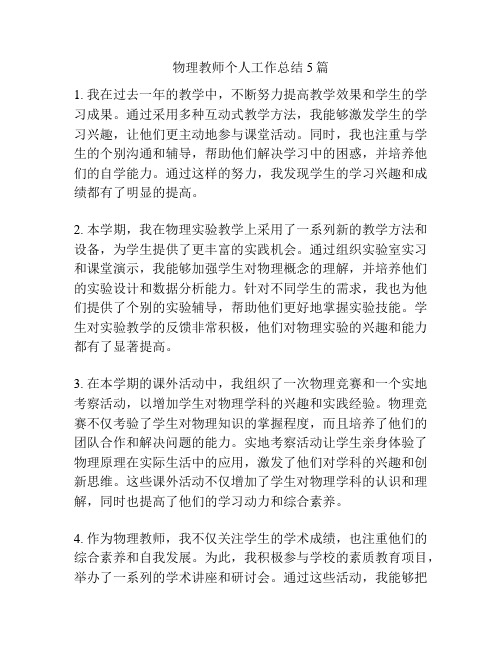 物理教师个人工作总结 5 篇

1. 我在过去一年的教学中，不断努力提高教学效果和学生的学习成果。通过采用多种互动式教学方法，我能够激发学生的学习兴趣，让他们更主动地参与课堂活动。同时，我也注重与学生的个别沟通和辅导，帮助他们解决学习中的困惑，并培养他们的自学能力。通过这样的努力，我发现学生的学习兴趣和成绩都有了明显的提高。

2. 本学期，我在物理实验教学上采用了一系列新的教学方法和设备，为学生提供了更丰富的实践机会。通过组织实验室实习和课堂演示，我能够加强学生对物理概念的理解，并培养他们的实验设计和数据分析能力。针对不同学生的需求，我也为他们提供了个别的实验辅导，帮助他们更好地掌握实验技能。学生对实验教学的反馈非常积极，他们对物理实验的兴趣和能力都有了显著提高。

3. 在本学期的课外活动中，我组织了一次物理竞赛和一个实地考察活动，以增加学生对物理学科的兴趣和实践经验。物理竞赛不仅考验了学生对物理知识的掌握程度，而且培养了他们的团队合作和解决问题的能力。实地考察活动让学生亲身体验了物理原理在实际生活中的应用，激发了他们对学科的兴趣和创新思维。这些课外活动不仅增加了学生对物理学科的认识和理解，同时也提高了他们的学习动力和综合素养。

4. 作为物理教师，我不仅关注学生的学术成绩，也注重他们的综合素养和自我发展。为此，我积极参与学校的素质教育项目，举办了一系列的学术讲座和研讨会。通过这些活动，我能够把